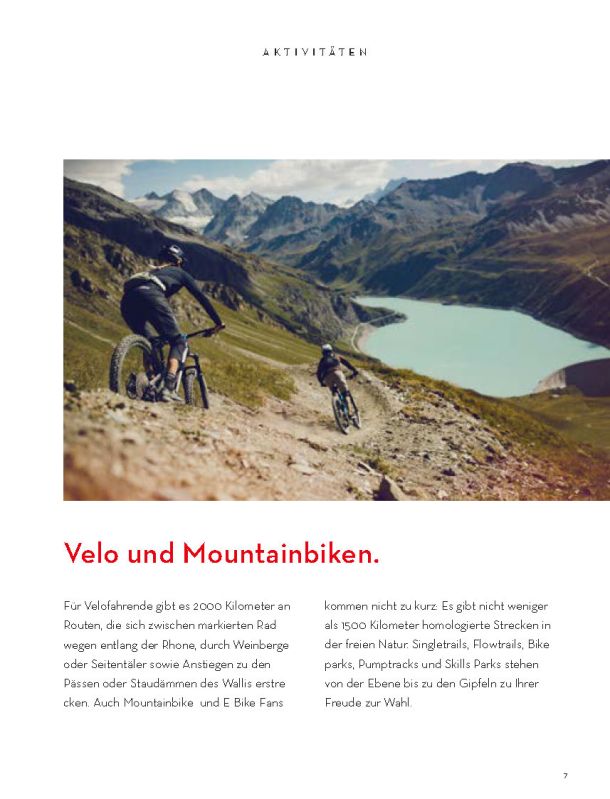 AKTIVITÄTEN

Velo und Mountainbiken.

Für Velofahrende gibt es 2000 Kilometer an Routen, die sich zwischen markierten Rad wegen entlang der Rhone, durch Weinberge oder Seitentäler sowie Anstiegen zu den Pässen oder Staudämmen des Wallis erstre cken. Auch Mountainbike und E Bike Fans kommen nicht zu kurz: Es gibt nicht weniger als 1500 Kilometer homologierte Strecken in der freien Natur. Singletrails, Flowtrails, Bike parks, Pumptracks und Skills Parks stehen von der Ebene bis zu den Gipfeln zu Ihrer Freude zur Wahl.

7